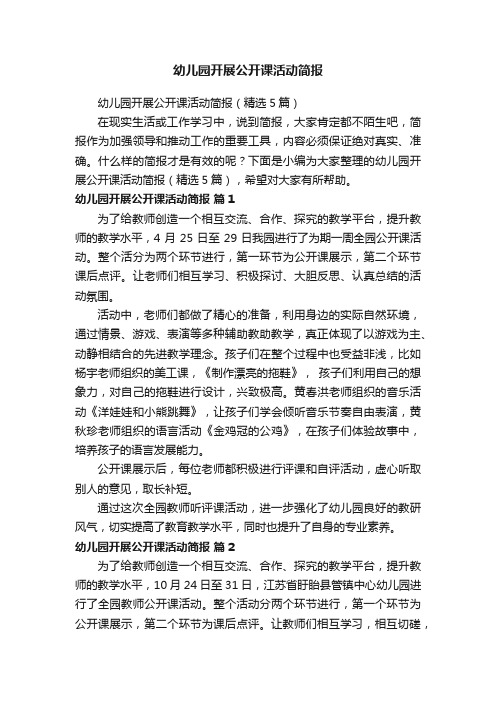 幼儿园开展公开课活动简报

幼儿园开展公开课活动简报（精选 5 篇）

在现实生活或工作学习中，说到简报，大家肯定都不陌生吧，简报作为加强领导和推动工作的重要工具，内容必须保证绝对真实、准确。什么样的简报才是有效的呢？下面是小编为大家整理的幼儿园开展公开课活动简报（精选 5 篇），希望对大家有所帮助。

幼儿园开展公开课活动简报 篇 1

为了给教师创造一个相互交流、合作、探究的教学平台，提升教师的教学水平，4 月 25 日至 29 日我园进行了为期一周全园公开课活动。整个活分为两个环节进行，第一环节为公开课展示，第二个环节课后点评。让老师们相互学习、积极探讨、大胆反思、认真总结的活动氛围。

活动中，老师们都做了精心的准备，利用身边的实际自然环境，通过情景、游戏、表演等多种辅助教助教学，真正体现了以游戏为主、动静相结合的先进教学理念。孩子们在整个过程中也受益非浅，比如杨宇老师组织的美工课，《制作漂亮的拖鞋》， 孩子们利用自己的想象力，对自己的拖鞋进行设计，兴致极高。黄春洪老师组织的音乐活动《洋娃娃和小熊跳舞》，让孩子们学会倾听音乐节奏自由表演，黄秋珍老师组织的语言活动《金鸡冠的公鸡》，在孩子们体验故事中，培养孩子的语言发展能力。

公开课展示后，每位老师都积极进行评课和自评活动，虚心听取别人的意见，取长补短。

通过这次全园教师听评课活动，进一步强化了幼儿园良好的教研风气，切实提高了教育教学水平，同时也提升了自身的专业素养。

幼儿园开展公开课活动简报 篇 2

为了给教师创造一个相互交流、合作、探究的教学平台，提升教师的教学水平，10 月 24 日至 31 日，江苏省盱眙县管镇中心幼儿园进行了全园教师公开课活动。整个活动分两个环节进行，第一个环节为公开课展示，第二个环节为课后点评。让教师们相互学习，相互切磋，